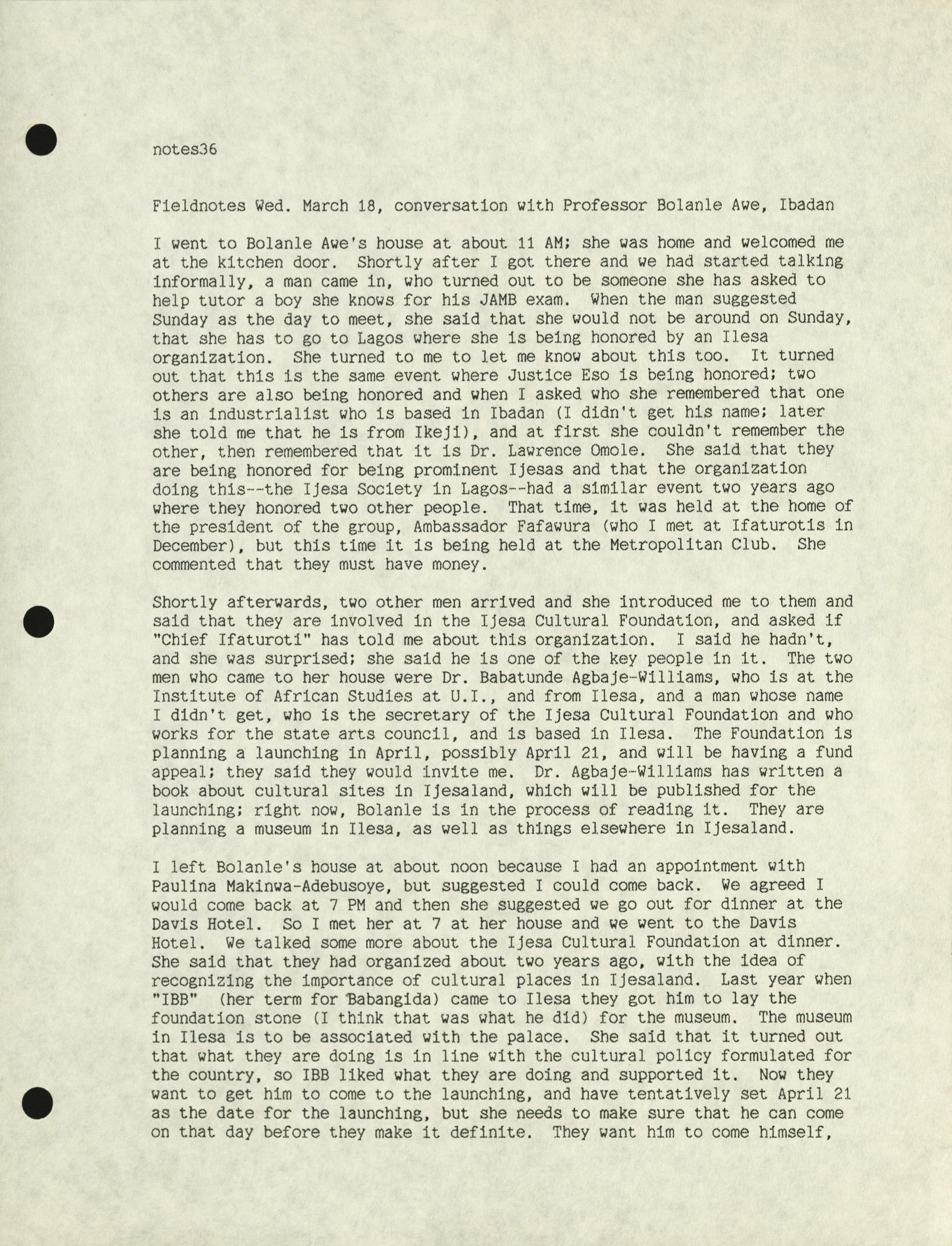 notes36

Fieldnotes Wed. March 18, conversation with Professor Bolanle Awe, Ibadan

I went to Bolanle Awe's house at about 11 AM; she was home and welcomed me at the kitchen door. Shortly after I got there and we had started talking informally, a man came in, who turned out to be someone she has asked to help tutor a boy she knows for his JAMB exam. When the man suggested Sunday as the day to meet, she said that she would not be around on Sunday, that she has to go to Lagos where she is being honored by an Ilesa organization. She turned to me to let me know about this too. It turned out that this is the same event where Justice Eso is being honored; two others are also being honored and when I asked who she remembered that one is an industrialist who is based in Ibadan (I didn't get his name; later she told me that he is from Ikeji), and at first she couldn't remember the other, then remembered that it is Dr. Lawrence Omole. She said that they are being honored for being prominent Ijesas and that the organization doing this--the Ijesa Society in Lagos--had a similar event two years ago where they honored two other people. That time, it was held at the home of the president of the group, Ambassador Fafawura (who I met at Ifaturotis in December), but this time it is being held at the Metropolitan Club. She commented that they must have money.

Shortly afterwards, two other men arrived and she introduced me to them and said that they are involved in the Ijesa Cultural Foundation, and asked if "Chief Ifaturoti" has told me about this organization. I said he hadn't, and she was surprised; she said he is one of the key people in it. The two men who came to her house were Dr. Babatunde Agbaje-Williams, who is at the Institute of African Studies at U.I., and from Ilesa, and a man whose name I didn't get, who is the secretary of the Ijesa Cultural Foundation and who works for the state arts council, and is based in Ilesa. The Foundation is planning a launching in April, possibly April 21, and will be having a fund appeal; they said they would invite me. Dr. Agbaje-Williams has written a book about cultural sites in Ijesaland, which will be published for the launching; right now, Bolanle is in the process of reading it. They are planning a museum in Ilesa, as well as things elsewhere in Ijesaland.

I left Bolanle's house at about noon because I had an appointment with Paulina Makinwa-Adebusoye, but suggested I could come back. We agreed I would come back at 7 PM and then she suggested we go out for dinner at the Davis Hotel. So I met her at 7 at her house and we went to the Davis Hotel. We talked some more about the Ijesa Cultural Foundation at dinner. She said that they had organized about two years ago, with the idea of recognizing the importance of cultural places in Ijesaland. Last year when "IBB" (her term for Babangida) came to Ilesa they got him to lay the foundation stone (I think that was what he did) for the museum. The museum in Ilesa is to be associated with the palace. She said that it turned out that what they are doing is in line with the cultural policy formulated for the country, so IBB liked what they are doing and supported it. Now they want to get him to come to the launching, and have tentatively set April 21 as the date for the launching, but she needs to make sure that he can come on that day before they make it definite. They want him to come himself,